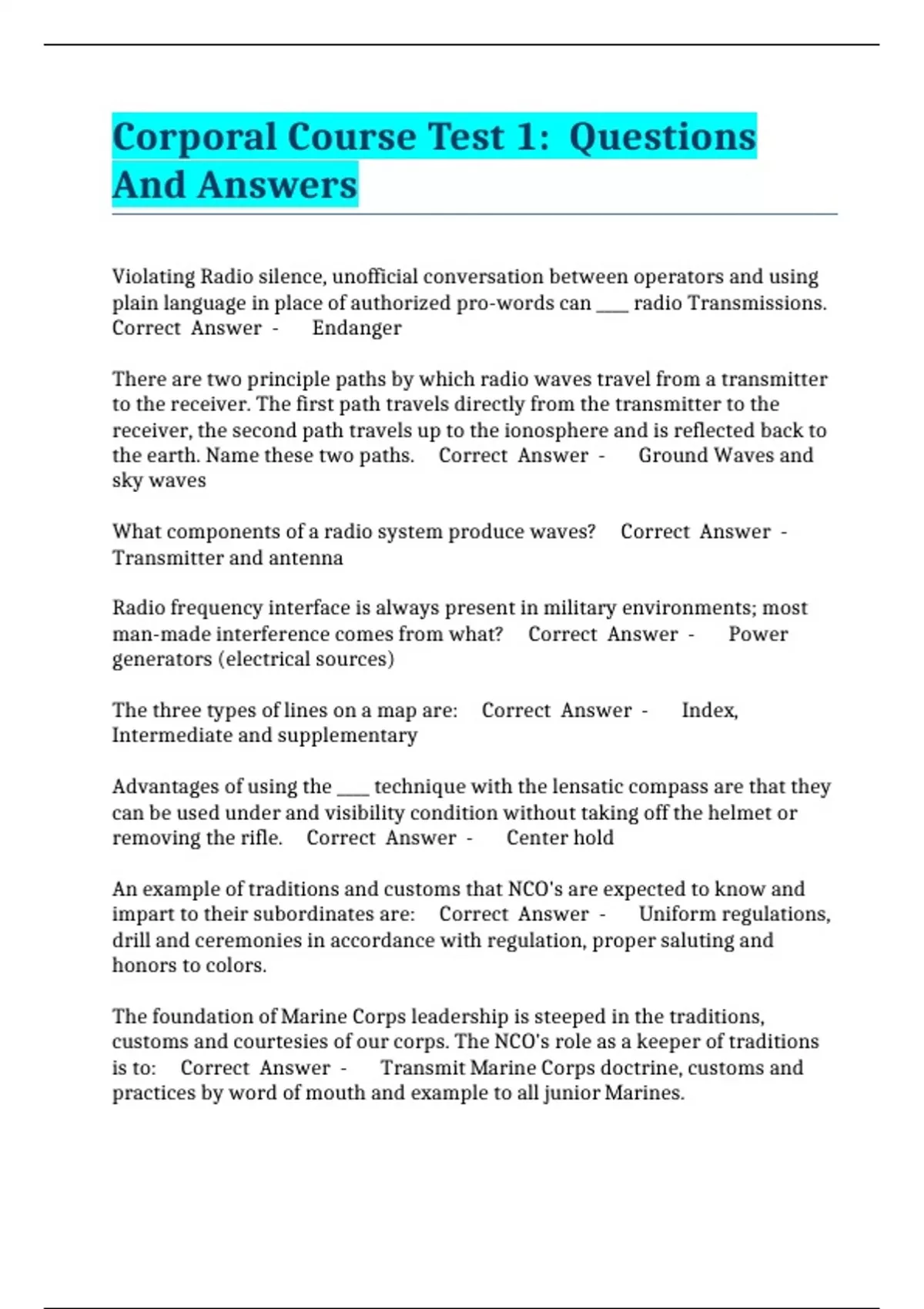 Corporal Course Test 1: Questions And Answers

Violating Radio silence, unofficial conversation between operators and using plain language in place of authorized pro-words can ____ radio Transmissions. Correct Answer - Endanger

There are two principle paths by which radio waves travel from a transmitter to the receiver. The first path travels directly from the transmitter to the receiver, the second path travels up to the ionosphere and is reflected back to the earth. Name these two paths. Correct Answer - Ground Waves and sky waves

What components of a radio system produce waves? Correct Answer - Transmitter and antenna

Radio frequency interface is always present in military environments; most man-made interference comes from what? Correct Answer - Power generators (electrical sources)

The three types of lines on a map are: Correct Answer - Index, Intermediate and supplementary

Advantages of using the ____ technique with the lensatic compass are that they can be used under and visibility condition without taking off the helmet or removing the rifle. Correct Answer - Center hold

An example of traditions and customs that NCO's are expected to know and impart to their subordinates are: Correct Answer - Uniform regulations, drill and ceremonies in accordance with regulation, proper saluting and honors to colors.

The foundation of Marine Corps leadership is steeped in the traditions, customs and courtesies of our corps. The NCO's role as a keeper of traditions is to: Correct Answer - Transmit Marine Corps doctrine, customs and practices by word of mouth and example to all junior Marines.